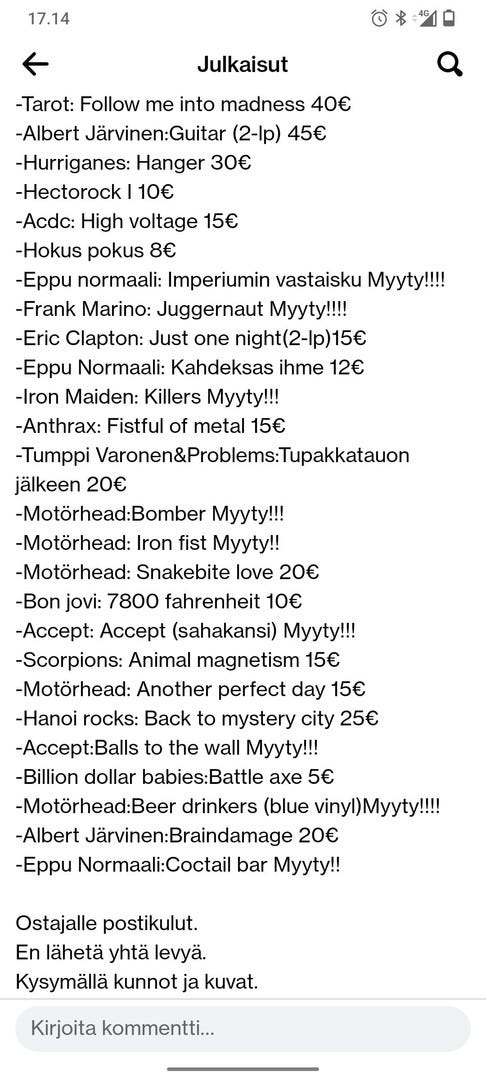 17.14
4G

Julkaisut

-Tarot: Follow me into madness 40€
-Albert Järvinen:Guitar (2-lp) 45€
-Hurriganes: Hanger 30€
-Hectorock I 10€
-Acdc: High voltage 15€
-Hokus pokus 8€
-Eppu normaali: Imperiumin vastaisku Myyty!!!!
-Frank Marino: Juggernaut Myyty!!!!
-Eric Clapton: Just one night(2-lp)15€
-Eppu Normaali: Kahdeksas ihme 12€
-Iron Maiden: Killers Myyty!!!
-Anthrax: Fistful of metal 15€
-Tumppi Varonen&Problems:Tupakkatauon jälkeen 20€
-Motörhead:Bomber Myyty!!!
-Motörhead: Iron fist Myyty!!
-Motörhead: Snakebite love 20€
-Bon jovi: 7800 fahrenheit 10€
-Accept: Accept (sahakansi) Myyty!!!
-Scorpions: Animal magnetism 15€
-Motörhead: Another perfect day 15€
-Hanoi rocks: Back to mystery city 25€
-Accept:Balls to the wall Myyty!!!
-Billion dollar babies:Battle axe 5€
-Motörhead:Beer drinkers (blue vinyl)Myyty!!!!
-Albert Järvinen:Braindamage 20€
-Eppu Normaali:Coctail bar Myyty!!

Ostajalle postikulut.
En lähetä yhtä levyä.
Kysymällä kunnot ja kuvat.

Kirjoita kommentti...